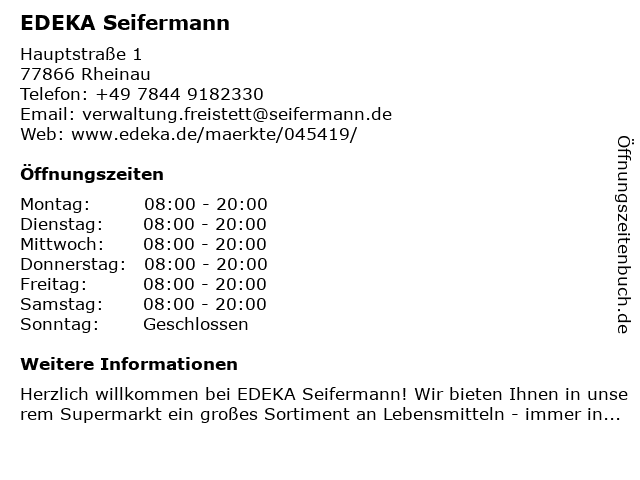 EDEKA Seifermann

Hauptstraße 1
77866 Rheinau
Telefon: +49 7844 9182330
Email: verwaltung.freistett@seifermann.de
Web: www.edeka.de/maerkte/045419/

Öffnungszeiten

Montag: 08:00 - 20:00
Dienstag: 08:00 - 20:00
Mittwoch: 08:00 - 20:00
Donnerstag: 08:00 - 20:00
Freitag: 08:00 - 20:00
Samstag: 08:00 - 20:00
Sonntag: Geschlossen

Weitere Informationen

Herzlich willkommen bei EDEKA Seifermann! Wir bieten Ihnen in unserem Supermarkt ein großes Sortiment an Lebensmitteln - immer in...

Öffnungszeitenbuch.de